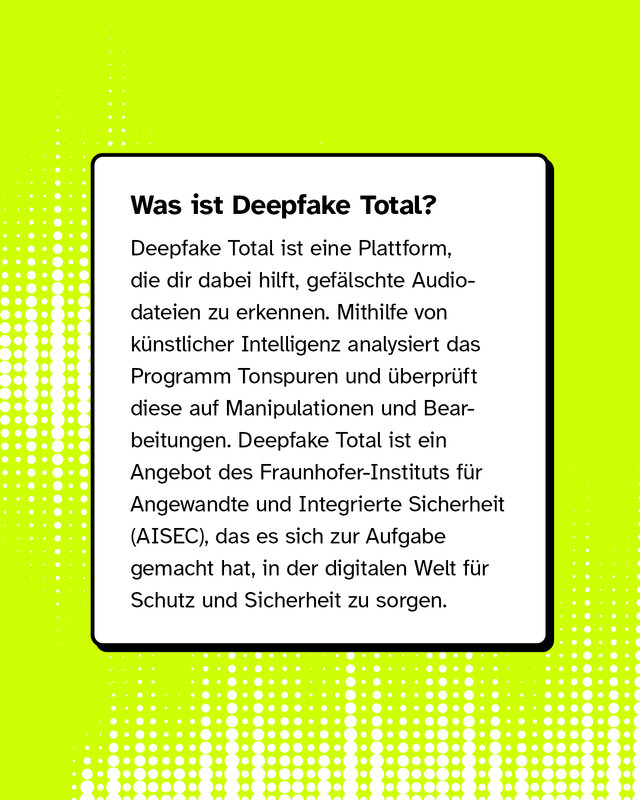 Was ist Deepfake Total?

Deepfake Total ist eine Plattform, die dir dabei hilft, gefälschte Audiodateien zu erkennen. Mithilfe von künstlicher Intelligenz analysiert das Programm Tonspuren und überprüft diese auf Manipulationen und Bearbeitungen. Deepfake Total ist ein Angebot des Fraunhofer-Instituts für Angewandte und Integrierte Sicherheit (AISEC), das es sich zur Aufgabe gemacht hat, in der digitalen Welt für Schutz und Sicherheit zu sorgen.